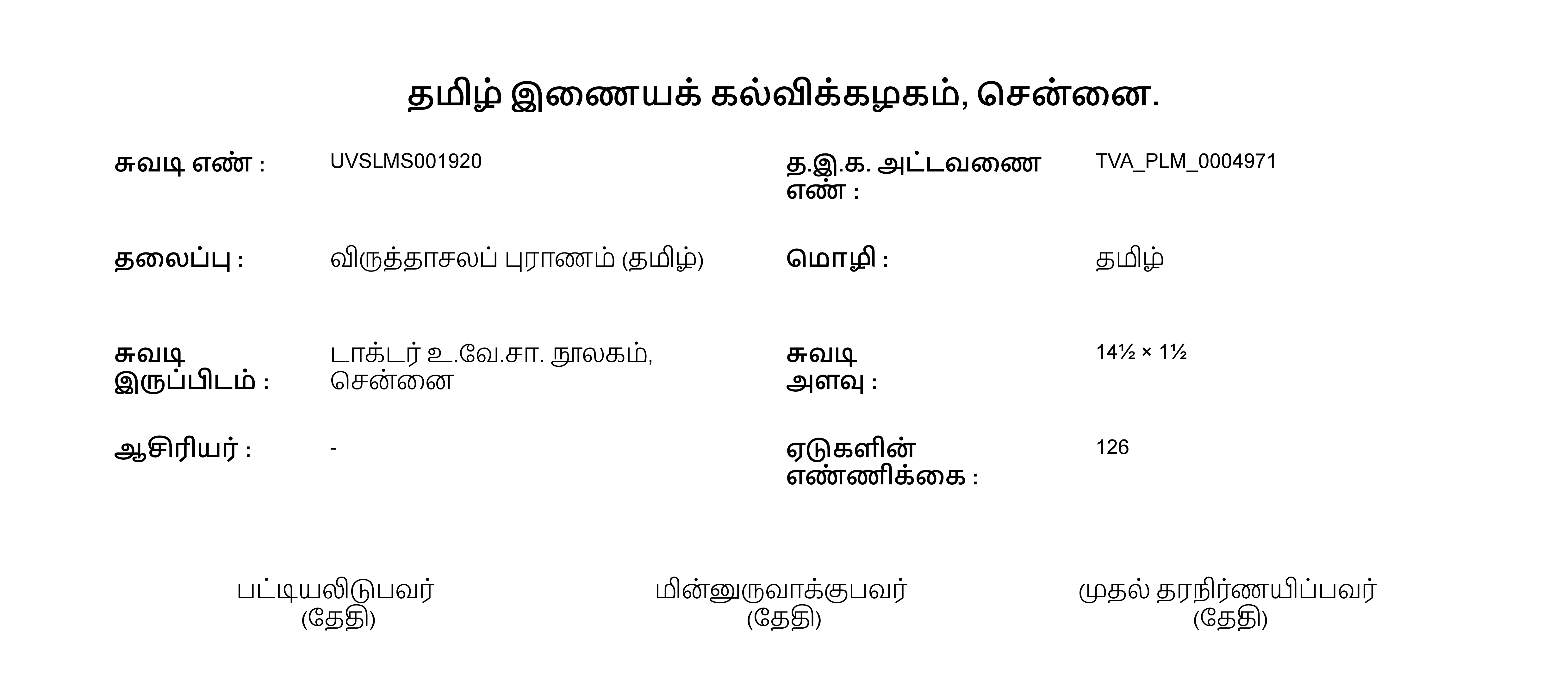 தமிழ் இணையக் கல்விக்கழகம், சென்னை.

சுவடி எண் : UVSLMS001920

தலைப்பு : விருத்தாசலப் புராணம் (தமிழ்)

சுவடி இருப்பிடம் : டாக்டர் உ.வே.சா. நூலகம், சென்னை

ஆசிரியர் : -

த.இ.க. அட்டவணை எண் : TVA_PLM_0004971

மொழி : தமிழ்

சுவடி அளவு : 14½ × 1½

ஏடுகளின் எண்ணிக்கை : 126

பட்டியலிடுபவர்
(தேதி)

மின்னுருவாக்குபவர்
(தேதி)

முதல் தரநிர்ணயிப்பவர்
(தேதி)